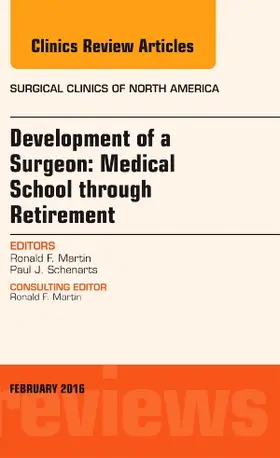 Clinics Review Articles

SURGICAL CLINICS OF NORTH AMERICA

Development of a Surgeon: Medical School through Retirement

EDITORS
Ronald F. Martin
Paul J. Schenarts

CONSULTING EDITOR
Ronald F. Martin

FEBRUARY 2016

reviews